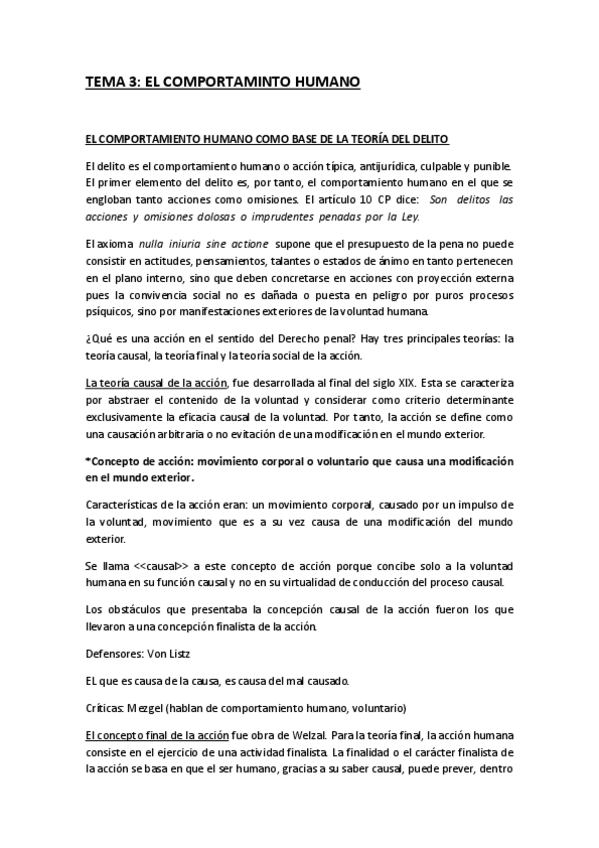 TEMA 3: EL COMPORTAMINTO HUMANO

EL COMPORTAMIENTO HUMANO COMO BASE DE LA TEORÍA DEL DELITO

El delito es el comportamiento humano o acción típica, antijurídica, culpable y punible. El primer elemento del delito es, por tanto, el comportamiento humano en el que se engloban tanto acciones como omisiones. El artículo 10 CP dice: Son delitos las acciones y omisiones dolosas o imprudentes penadas por la Ley.

El axioma nulla iniuria sine actione supone que el presupuesto de la pena no puede consistir en actitudes, pensamientos, talantes o estados de ánimo en tanto pertenecen en el plano interno, sino que deben concretarse en acciones con proyección externa pues la convivencia social no es dañada o puesta en peligro por puros procesos psíquicos, sino por manifestaciones exteriores de la voluntad humana.

¿Qué es una acción en el sentido del Derecho penal? Hay tres principales teorías: la teoría causal, la teoría final y la teoría social de la acción.

La teoría causal de la acción, fue desarrollada al final del siglo XIX. Esta se caracteriza por abstraer el contenido de la voluntad y considerar como criterio determinante exclusivamente la eficacia causal de la voluntad. Por tanto, la acción se define como una causación arbitraria o no evitación de una modificación en el mundo exterior.

*Concepto de acción: movimiento corporal o voluntario que causa una modificación en el mundo exterior.

Características de la acción eran: un movimiento corporal, causado por un impulso de la voluntad, movimiento que es a su vez causa de una modificación del mundo exterior.

Se llama <<causal>> a este concepto de acción porque concibe solo a la voluntad humana en su función causal y no en su virtualidad de conducción del proceso causal.

Los obstáculos que presentaba la concepción causal de la acción fueron los que llevaron a una concepción finalista de la acción.

Defensores: Von Listz

EL que es causa de la causa, es causa del mal causado.

Críticas: Mezgel (hablan de comportamiento humano, voluntario)

El concepto final de la acción fue obra de Welzal. Para la teoría final, la acción humana consiste en el ejercicio de una actividad finalista. La finalidad o el carácter finalista de la acción se basa en que el ser humano, gracias a su saber causal, puede prever, dentro